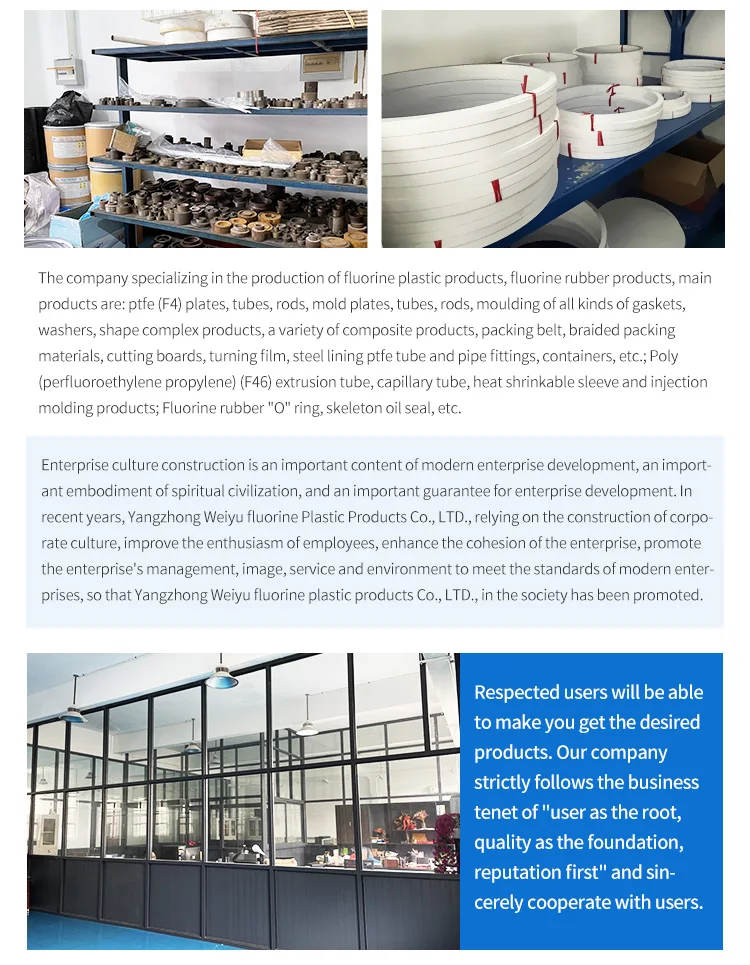 The company specializing in the production of fluorine plastic products, fluorine rubber products, main products are: ptfe (F4) plates, tubes, rods, mold plates, tubes, rods, moulding of all kinds of gaskets, washers, shape complex products, a variety of composite products, packing belt, braided packing materials, cutting boards, turning film, steel lining ptfe tube and pipe fittings, containers, etc.; Poly (perfluoroethylene propylene) (F46) extrusion tube, capillary tube, heat shrinkable sleeve and injection molding products; Fluorine rubber "O" ring, skeleton oil seal, etc.

Enterprise culture construction is an important content of modern enterprise development, an important embodiment of spiritual civilization, and an important guarantee for enterprise development. In recent years, Yangzhong Weiyu fluorine Plastic Products Co., LTD., relying on the construction of corporate culture, improve the enthusiasm of employees, enhance the cohesion of the enterprise, promote the enterprise's management, image, service and environment to meet the standards of modern enterprises, so that Yangzhong Weiyu fluorine plastic products Co., LTD., in the society has been promoted.

Respected users will be able to make you get the desired products. Our company strictly follows the business tenet of "user as the root, quality as the foundation, reputation first" and sincerely cooperate with users.